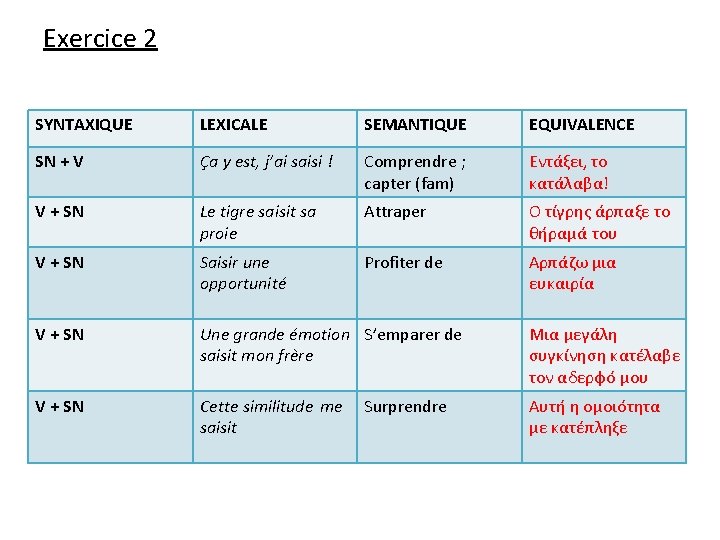 Exercice 2

| SYNTAXIQUE | LEXICALE | SEMANTIQUE | EQUIVALENCE |
|---|---|---|---|
| SN + V | Ça y est, j'ai saisi ! | Comprendre ; capter (fam) | Εντάξει, το κατάλαβα! |
| V + SN | Le tigre saisit sa proie | Attraper | Ο τίγρης άρπαξε το θήραμά του |
| V + SN | Saisir une opportunité | Profiter de | Αρπάζω μια ευκαιρία |
| V + SN | Une grande émotion saisit mon frère | S'emparer de | Μια μεγάλη συγκίνηση κατέλαβε τον αδερφό μου |
| V + SN | Cette similitude me saisit | Surprendre | Αυτή η ομοιότητα με κατέπληξε |